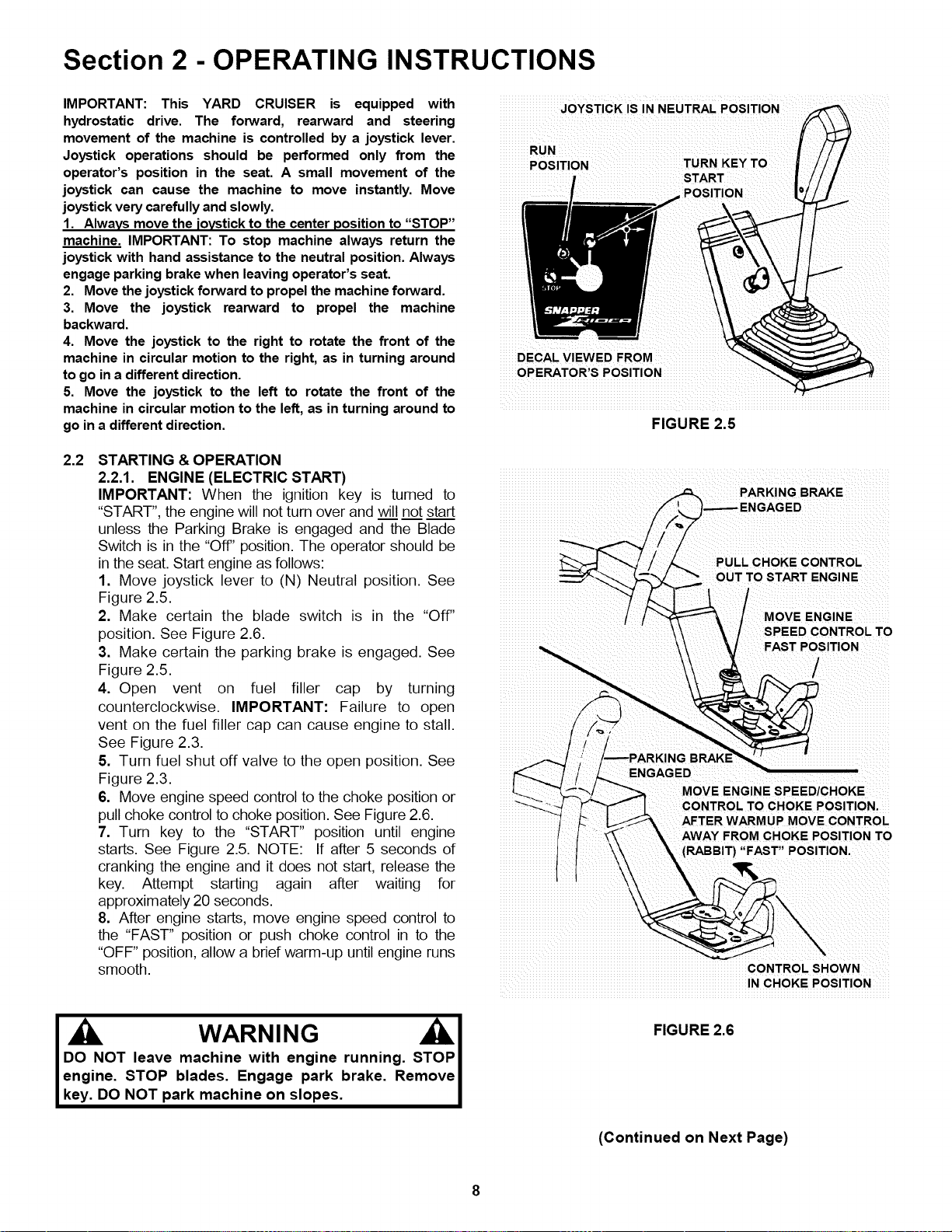 Section 2 - OPERATING INSTRUCTIONS

IMPORTANT: This YARD CRUISER is equipped with hydrostatic drive. The forward, rearward and steering movement of the machine is controlled by a joystick lever. Joystick operations should be performed only from the operator's position in the seat. A small movement of the joystick can cause the machine to move instantly. Move joystick very carefully and slowly.

1. Always move the joystick to the center position to "STOP" machine. IMPORTANT: To stop machine always return the joystick with hand assistance to the neutral position. Always engage parking brake when leaving operator's seat.

2. Move the joystick forward to propel the machine forward.

3. Move the joystick rearward to propel the machine backward.

4. Move the joystick to the right to rotate the front of the machine in circular motion to the right, as in turning around to go in a different direction.

5. Move the joystick to the left to rotate the front of the machine in circular motion to the left, as in turning around to go in a different direction.

2.2 STARTING & OPERATION

2.2.1. ENGINE (ELECTRIC START)

IMPORTANT: When the ignition key is turned to "START", the engine will not turn over and will not start unless the Parking Brake is engaged and the Blade Switch is in the "Off" position. The operator should be in the seat. Start engine as follows:

1. Move joystick lever to (N) Neutral position. See Figure 2.5.

2. Make certain the blade switch is in the "Off" position. See Figure 2.6.

3. Make certain the parking brake is engaged. See Figure 2.5.

4. Open vent on fuel filler cap by turning counterclockwise. IMPORTANT: Failure to open vent on the fuel filler cap can cause engine to stall. See Figure 2.3.

5. Turn fuel shut off valve to the open position. See Figure 2.3.

6. Move engine speed control to the choke position or pull choke control to choke position. See Figure 2.6.

7. Turn key to the "START" position until engine starts. See Figure 2.5. NOTE: If after 5 seconds of cranking the engine and it does not start, release the key. Attempt starting again after waiting for approximately 20 seconds.

8. After engine starts, move engine speed control to the "FAST" position or push choke control in to the "OFF" position, allow a brief warm-up until engine runs smooth.

WARNING

DO NOT leave machine with engine running. STOP engine. STOP blades. Engage park brake. Remove key. DO NOT park machine on slopes.

JOYSTICK IS IN NEUTRAL POSITION

RUN
POSITION

TURN KEY TO
START
POSITION

STOP

SNAPPER

DECAL VIEWED FROM
OPERATOR'S POSITION

FIGURE 2.5

PARKING BRAKE
ENGAGED

PULL CHOKE CONTROL
OUT TO START ENGINE

MOVE ENGINE
SPEED CONTROL TO
FAST POSITION

PARKING BRAKE
ENGAGED

MOVE ENGINE SPEED/CHOKE
CONTROL TO CHOKE POSITION.
AFTER WARMUP MOVE CONTROL
AWAY FROM CHOKE POSITION TO
(RABBIT) "FAST" POSITION.

CONTROL SHOWN
IN CHOKE POSITION

FIGURE 2.6

(Continued on Next Page)

8